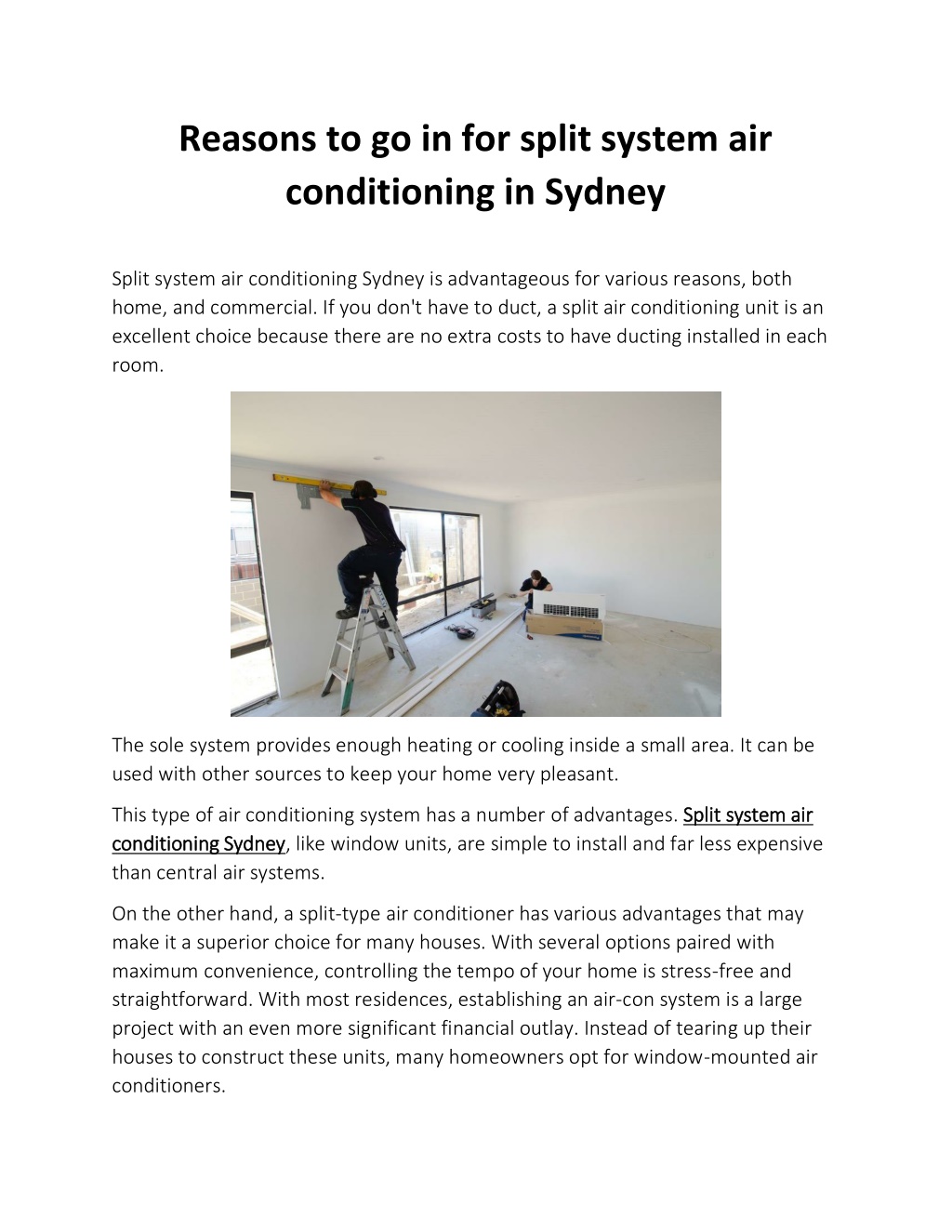 Reasons to go in for split system air conditioning in Sydney

Split system air conditioning Sydney is advantageous for various reasons, both home, and commercial. If you don't have to duct, a split air conditioning unit is an excellent choice because there are no extra costs to have ducting installed in each room.

The sole system provides enough heating or cooling inside a small area. It can be used with other sources to keep your home very pleasant.

This type of air conditioning system has a number of advantages. Split system air conditioning Sydney, like window units, are simple to install and far less expensive than central air systems.

On the other hand, a split-type air conditioner has various advantages that may make it a superior choice for many houses. With several options paired with maximum convenience, controlling the tempo of your home is stress-free and straightforward. With most residences, establishing an air-con system is a large project with an even more significant financial outlay. Instead of tearing up their houses to construct these units, many homeowners opt for window-mounted air conditioners.